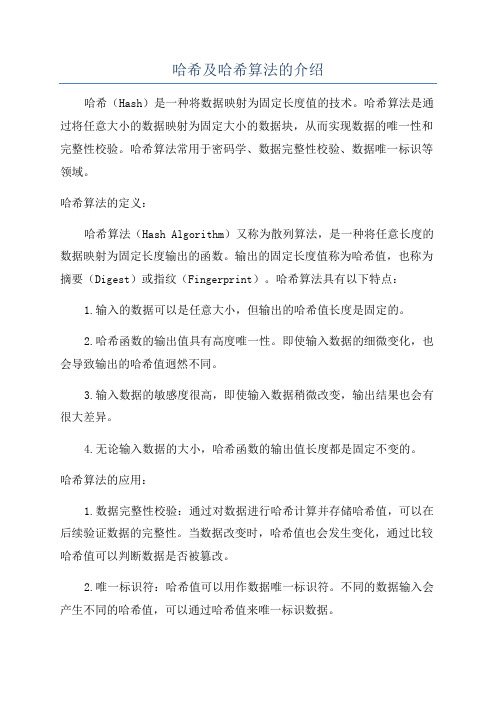 哈希及哈希算法的介绍

哈希（Hash）是一种将数据映射为固定长度值的技术。哈希算法是通过将任意大小的数据映射为固定大小的数据块，从而实现数据的唯一性和完整性校验。哈希算法常用于密码学、数据完整性校验、数据唯一标识等领域。

哈希算法的定义：

哈希算法（Hash Algorithm）又称为散列算法，是一种将任意长度的数据映射为固定长度输出的函数。输出的固定长度值称为哈希值，也称为摘要（Digest）或指纹（Fingerprint）。哈希算法具有以下特点：

1.输入的数据可以是任意大小，但输出的哈希值长度是固定的。

2.哈希函数的输出值具有高度唯一性。即使输入数据的细微变化，也会导致输出的哈希值迥然不同。

3.输入数据的敏感度很高，即使输入数据稍微改变，输出结果也会有很大差异。

4.无论输入数据的大小，哈希函数的输出值长度都是固定不变的。

哈希算法的应用：

1.数据完整性校验：通过对数据进行哈希计算并存储哈希值，可以在后续验证数据的完整性。当数据改变时，哈希值也会发生变化，通过比较哈希值可以判断数据是否被篡改。

2.唯一标识符：哈希值可以用作数据唯一标识符。不同的数据输入会产生不同的哈希值，可以通过哈希值来唯一标识数据。